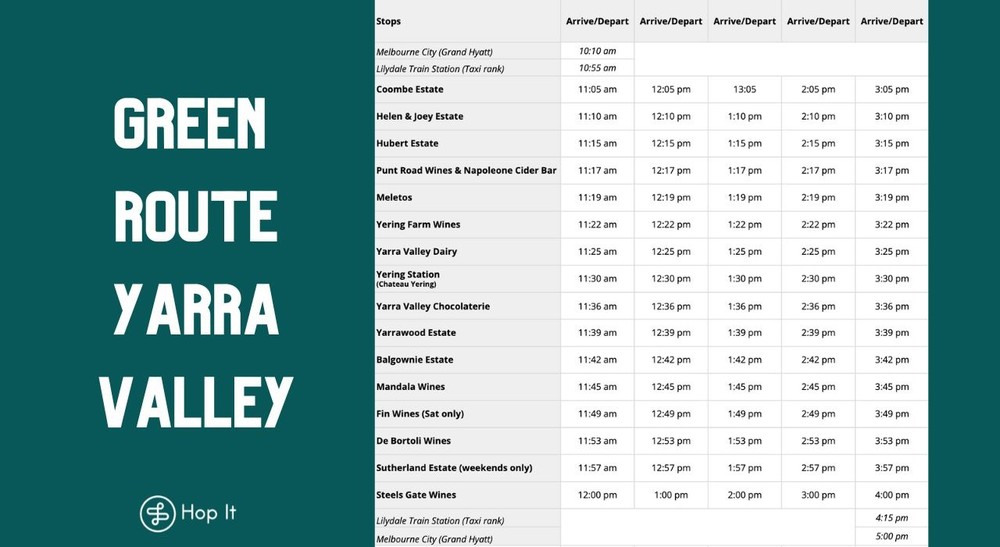 GREEN ROUTE YARRA VALLEY

Hop It

| Stops | Arrive/Depart | Arrive/Depart | Arrive/Depart | Arrive/Depart | Arrive/Depart |
|---|---|---|---|---|---|
| Melbourne City (Grand Hyatt) | 10:10 am | | | | |
| Lilydale Train Station (Taxi rank) | 10:55 am | | | | |
| Coombe Estate | 11:05 am | 12:05 pm | 13:05 | 2:05 pm | 3:05 pm |
| Helen & Joey Estate | 11:10 am | 12:10 pm | 1:10 pm | 2:10 pm | 3:10 pm |
| Hubert Estate | 11:15 am | 12:15 pm | 1:15 pm | 2:15 pm | 3:15 pm |
| Punt Road Wines & Napoleone Cider Bar | 11:17 am | 12:17 pm | 1:17 pm | 2:17 pm | 3:17 pm |
| Meletos | 11:19 am | 12:19 pm | 1:19 pm | 2:19 pm | 3:19 pm |
| Yering Farm Wines | 11:22 am | 12:22 pm | 1:22 pm | 2:22 pm | 3:22 pm |
| Yarra Valley Dairy | 11:25 am | 12:25 pm | 1:25 pm | 2:25 pm | 3:25 pm |
| Yering Station (Chateau Yering) | 11:30 am | 12:30 pm | 1:30 pm | 2:30 pm | 3:30 pm |
| Yarra Valley Chocolaterie | 11:36 am | 12:36 pm | 1:36 pm | 2:36 pm | 3:36 pm |
| Yarrawood Estate | 11:39 am | 12:39 pm | 1:39 pm | 2:39 pm | 3:39 pm |
| Balgownie Estate | 11:42 am | 12:42 pm | 1:42 pm | 2:42 pm | 3:42 pm |
| Mandala Wines | 11:45 am | 12:45 pm | 1:45 pm | 2:45 pm | 3:45 pm |
| Fin Wines (Sat only) | 11:49 am | 12:49 pm | 1:49 pm | 2:49 pm | 3:49 pm |
| De Bortoli Wines | 11:53 am | 12:53 pm | 1:53 pm | 2:53 pm | 3:53 pm |
| Sutherland Estate (weekends only) | 11:57 am | 12:57 pm | 1:57 pm | 2:57 pm | 3:57 pm |
| Steels Gate Wines | 12:00 pm | 1:00 pm | 2:00 pm | 3:00 pm | 4:00 pm |
| Lilydale Train Station (Taxi rank) | | | | | 4:15 pm |
| Melbourne City (Grand Hyatt) | | | | | 5:00 pm |